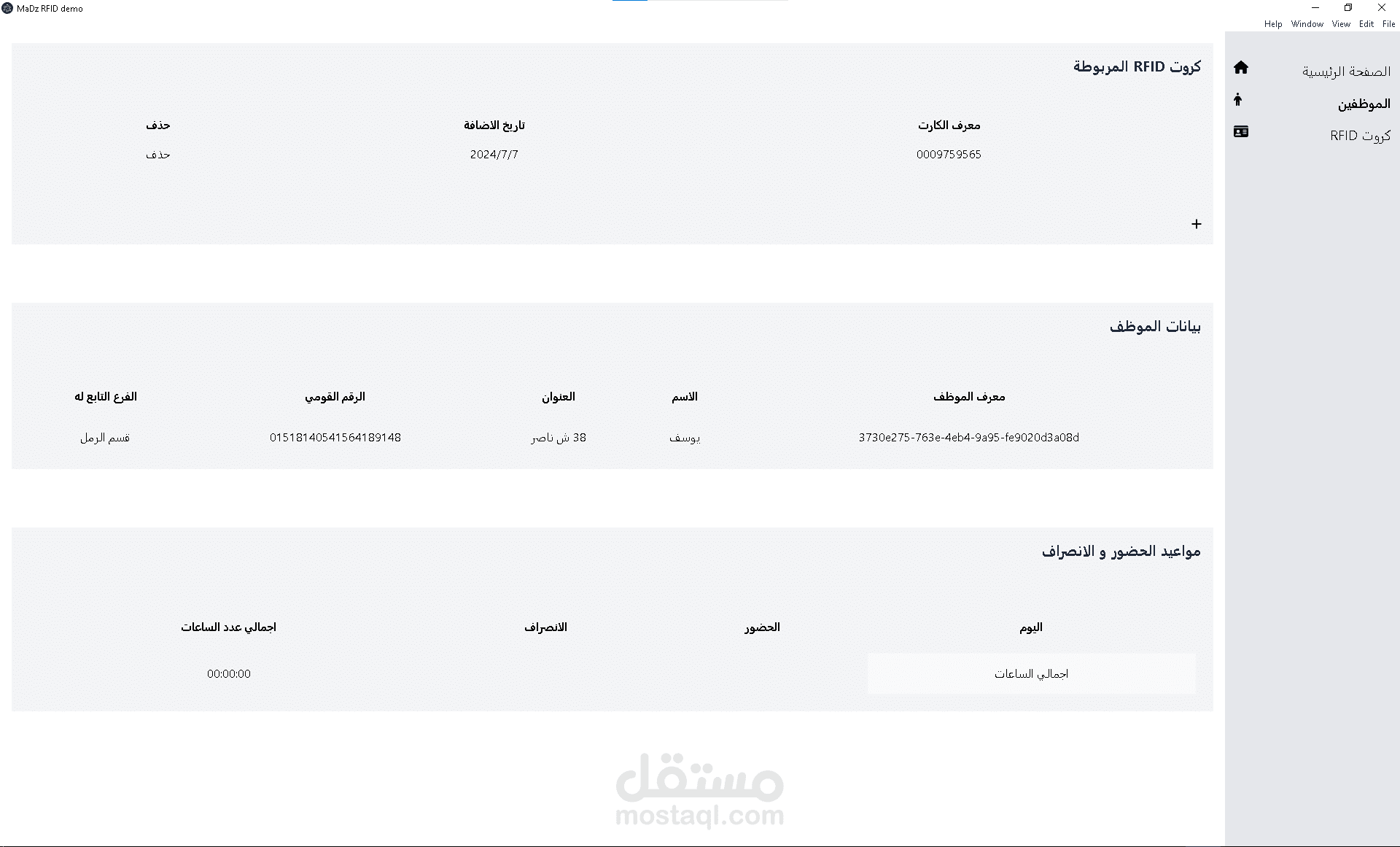 MaDz RFID demo

File Edit View Window Help

الصفحة الرئيسية
الموظفين
كروت RFID

كروت RFID المربوطة

| معرف الكارت | تاريخ الاضافة | حذف |
|---|---|---|
| 0009759565 | 2024/7/7 | حذف |

+

بيانات الموظف

| معرف الموظف | الاسم | العنوان | الرقم القومي | الفرع التابع له |
|---|---|---|---|---|
| 3730e275-763e-4eb4-9a95-fe9020d3a08d | يوسف | 38 ش ناصر | 01518140541564189148 | قسم الرمل |

مواعيد الحضور و الانصراف

| اليوم | الحضور | الانصراف | اجمالي عدد الساعات |
|---|---|---|---|
| اجمالي الساعات | | | 00:00:00 |

مستقل
mostaql.com